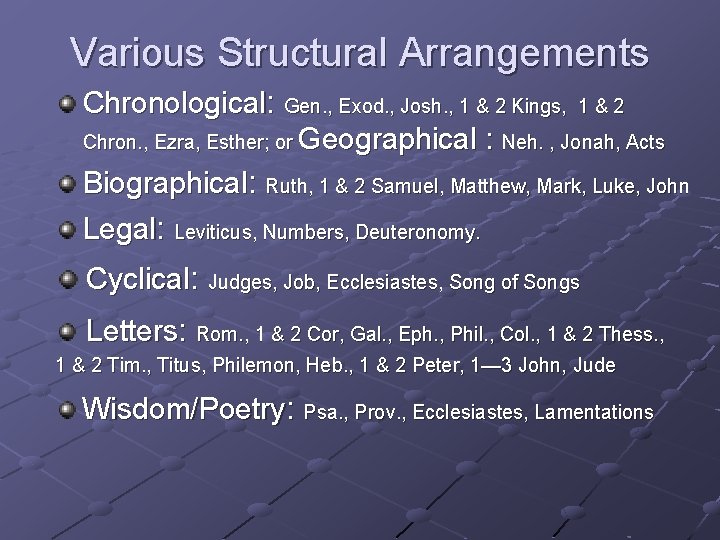 Various Structural Arrangements

• Chronological: Gen., Exod., Josh., 1 & 2 Kings, 1 & 2 Chron., Ezra, Esther; or Geographical : Neh. , Jonah, Acts

• Biographical: Ruth, 1 & 2 Samuel, Matthew, Mark, Luke, John

• Legal: Leviticus, Numbers, Deuteronomy.

• Cyclical: Judges, Job, Ecclesiastes, Song of Songs

• Letters: Rom., 1 & 2 Cor, Gal., Eph., Phil., Col., 1 & 2 Thess., 1 & 2 Tim., Titus, Philemon, Heb., 1 & 2 Peter, 1—3 John, Jude

• Wisdom/Poetry: Psa., Prov., Ecclesiastes, Lamentations